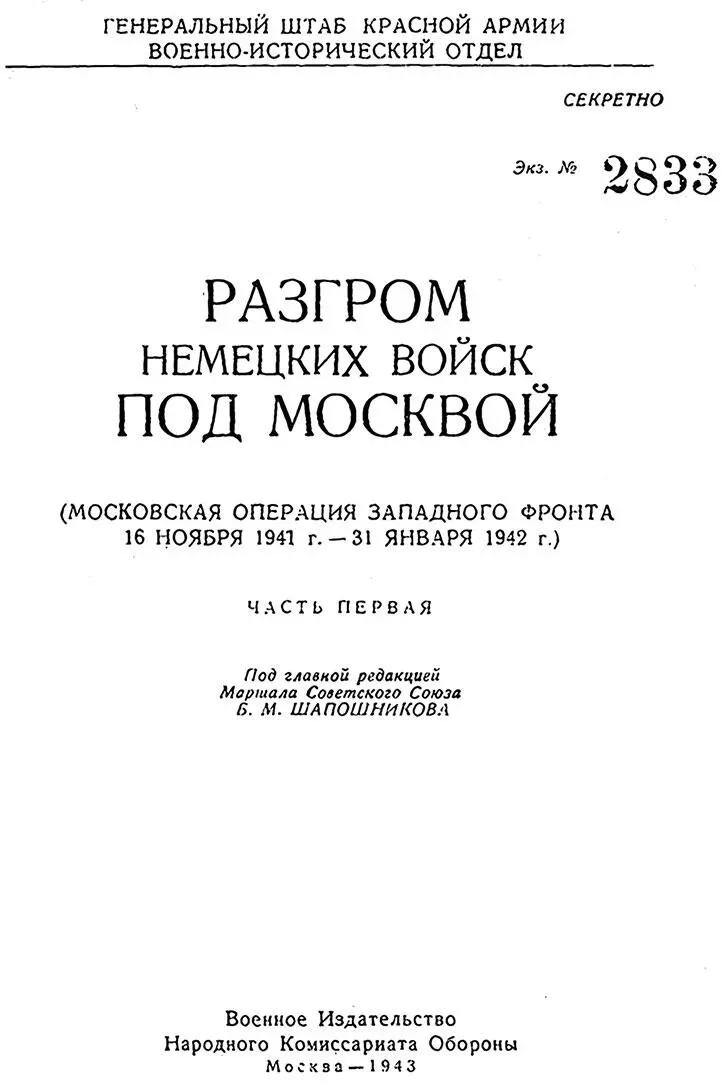 ГЕНЕРАЛЬНЫЙ ШТАБ КРАСНОЙ АРМИИ
ВОЕННО-ИСТОРИЧЕСКИЙ ОТДЕЛ

СЕКРЕТНО

Экз. № 2833

РАЗГРОМ
НЕМЕЦКИХ ВОЙСК
ПОД МОСКВОЙ

(МОСКОВСКАЯ ОПЕРАЦИЯ ЗАПАДНОГО ФРОНТА
16 НОЯБРЯ 1941 г. — 31 ЯНВАРЯ 1942 г.)

ЧАСТЬ ПЕРВАЯ

Под главной редакцией
Маршала Советского Союза
Б. М. ШАПОШНИКОВА

Военное Издательство
Народного Комиссариата Обороны
Москва — 1943